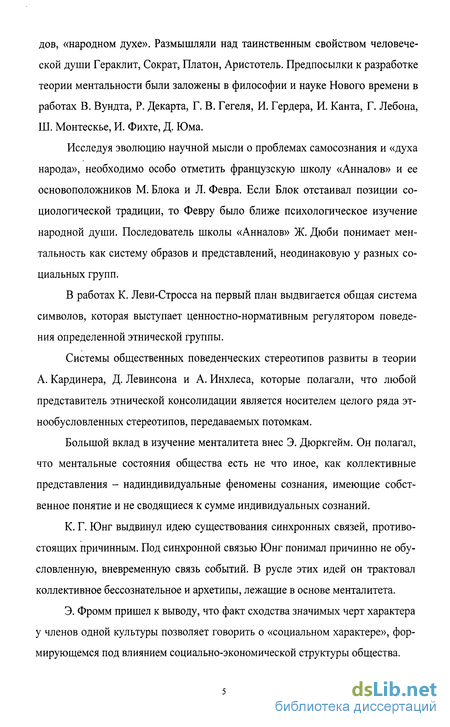 дов, «народном духе». Размышляли над таинственным свойством человеческой души Гераклит, Сократ, Платон, Аристотель. Предпосылки к разработке теории ментальности были заложены в философии и науке Нового времени в работах В. Вундта, Р. Декарта, Г. В. Гегеля, И. Гердера, И. Канта, Г. Лебона, Ш. Монтескье, И. Фихте, Д. Юма.

Исследуя эволюцию научной мысли о проблемах самосознания и «духа народа», необходимо особо отметить французскую школу «Анналов» и ее основоположников М. Блока и Л. Февра. Если Блок отстаивал позиции социологической традиции, то Февру было ближе психологическое изучение народной души. Последователь школы «Анналов» Ж. Дюби понимает ментальность как систему образов и представлений, неодинаковую у разных социальных групп.

В работах К. Леви-Стросса на первый план выдвигается общая система символов, которая выступает ценностно-нормативным регулятором поведения определенной этнической группы.

Системы общественных поведенческих стереотипов развиты в теории А. Кардинера, Д. Левинсона и А. Инхлеса, которые полагали, что любой представитель этнической консолидации является носителем целого ряда этнообусловленных стереотипов, передаваемых потомкам.

Большой вклад в изучение менталитета внес Э. Дюркгейм. Он полагал, что ментальные состояния общества есть не что иное, как коллективные представления – надиндивидуальные феномены сознания, имеющие собственное понятие и не сводящиеся к сумме индивидуальных сознаний.

К. Г. Юнг выдвинул идею существования синхронных связей, противостоящих причинным. Под синхронной связью Юнг понимал причинно не обусловленную, вневременную связь событий. В русле этих идей он трактовал коллективное бессознательное и архетипы, лежащие в основе менталитета.

Э. Фромм пришел к выводу, что факт сходства значимых черт характера у членов одной культуры позволяет говорить о «социальном характере», формирующемся под влиянием социально-экономической структуры общества.

5

dsLib.net
библиотека диссертаций